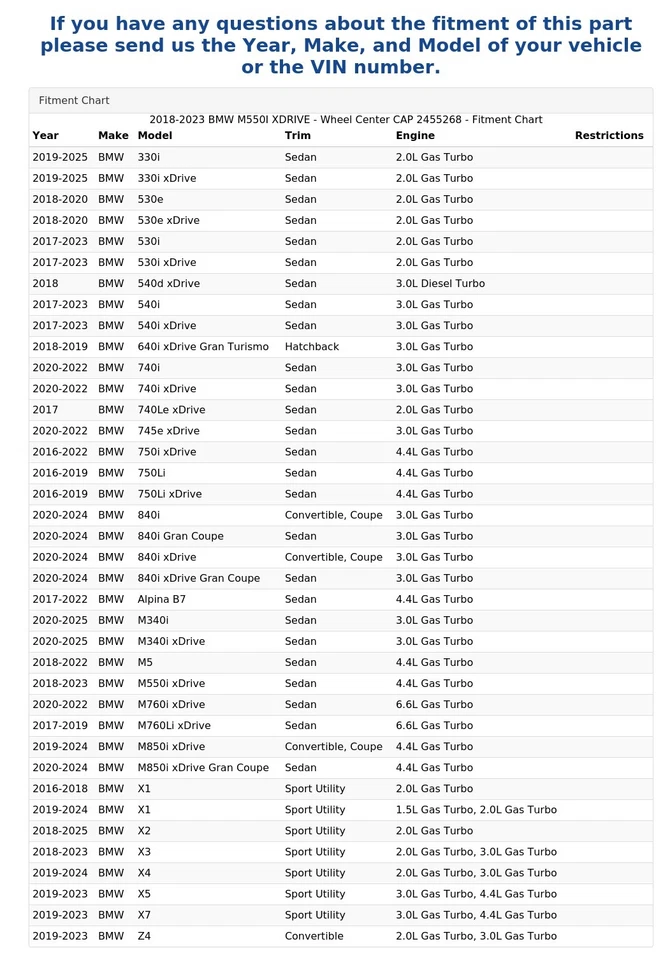 If you have any questions about the fitment of this part please send us the Year, Make, and Model of your vehicle or the VIN number.

Fitment Chart

2018-2023 BMW M550I XDRIVE - Wheel Center CAP 2455268 - Fitment Chart

| Year | Make | Model | Trim | Engine | Restrictions |
|---|---|---|---|---|---|
| 2019-2025 | BMW | 330i | Sedan | 2.0L Gas Turbo | |
| 2019-2025 | BMW | 330i xDrive | Sedan | 2.0L Gas Turbo | |
| 2018-2020 | BMW | 530e | Sedan | 2.0L Gas Turbo | |
| 2018-2020 | BMW | 530e xDrive | Sedan | 2.0L Gas Turbo | |
| 2017-2023 | BMW | 530i | Sedan | 2.0L Gas Turbo | |
| 2017-2023 | BMW | 530i xDrive | Sedan | 2.0L Gas Turbo | |
| 2018 | BMW | 540d xDrive | Sedan | 3.0L Diesel Turbo | |
| 2017-2023 | BMW | 540i | Sedan | 3.0L Gas Turbo | |
| 2017-2023 | BMW | 540i xDrive | Sedan | 3.0L Gas Turbo | |
| 2018-2019 | BMW | 640i xDrive Gran Turismo | Hatchback | 3.0L Gas Turbo | |
| 2020-2022 | BMW | 740i | Sedan | 3.0L Gas Turbo | |
| 2020-2022 | BMW | 740i xDrive | Sedan | 3.0L Gas Turbo | |
| 2017 | BMW | 740Le xDrive | Sedan | 2.0L Gas Turbo | |
| 2020-2022 | BMW | 745e xDrive | Sedan | 3.0L Gas Turbo | |
| 2016-2022 | BMW | 750i xDrive | Sedan | 4.4L Gas Turbo | |
| 2016-2019 | BMW | 750Li | Sedan | 4.4L Gas Turbo | |
| 2016-2019 | BMW | 750Li xDrive | Sedan | 4.4L Gas Turbo | |
| 2020-2024 | BMW | 840i | Convertible, Coupe | 3.0L Gas Turbo | |
| 2020-2024 | BMW | 840i Gran Coupe | Sedan | 3.0L Gas Turbo | |
| 2020-2024 | BMW | 840i xDrive | Convertible, Coupe | 3.0L Gas Turbo | |
| 2020-2024 | BMW | 840i xDrive Gran Coupe | Sedan | 3.0L Gas Turbo | |
| 2017-2022 | BMW | Alpina B7 | Sedan | 4.4L Gas Turbo | |
| 2020-2025 | BMW | M340i | Sedan | 3.0L Gas Turbo | |
| 2020-2025 | BMW | M340i xDrive | Sedan | 3.0L Gas Turbo | |
| 2018-2022 | BMW | M5 | Sedan | 4.4L Gas Turbo | |
| 2018-2023 | BMW | M550i xDrive | Sedan | 4.4L Gas Turbo | |
| 2020-2022 | BMW | M760i xDrive | Sedan | 6.6L Gas Turbo | |
| 2017-2019 | BMW | M760Li xDrive | Sedan | 6.6L Gas Turbo | |
| 2019-2024 | BMW | M850i xDrive | Convertible, Coupe | 4.4L Gas Turbo | |
| 2020-2024 | BMW | M850i xDrive Gran Coupe | Sedan | 4.4L Gas Turbo | |
| 2016-2018 | BMW | X1 | Sport Utility | 2.0L Gas Turbo | |
| 2019-2024 | BMW | X1 | Sport Utility | 1.5L Gas Turbo, 2.0L Gas Turbo | |
| 2018-2025 | BMW | X2 | Sport Utility | 2.0L Gas Turbo | |
| 2018-2023 | BMW | X3 | Sport Utility | 2.0L Gas Turbo, 3.0L Gas Turbo | |
| 2019-2024 | BMW | X4 | Sport Utility | 2.0L Gas Turbo, 3.0L Gas Turbo | |
| 2019-2023 | BMW | X5 | Sport Utility | 3.0L Gas Turbo, 4.4L Gas Turbo | |
| 2019-2023 | BMW | X7 | Sport Utility | 3.0L Gas Turbo, 4.4L Gas Turbo | |
| 2019-2023 | BMW | Z4 | Convertible | 2.0L Gas Turbo, 3.0L Gas Turbo | |